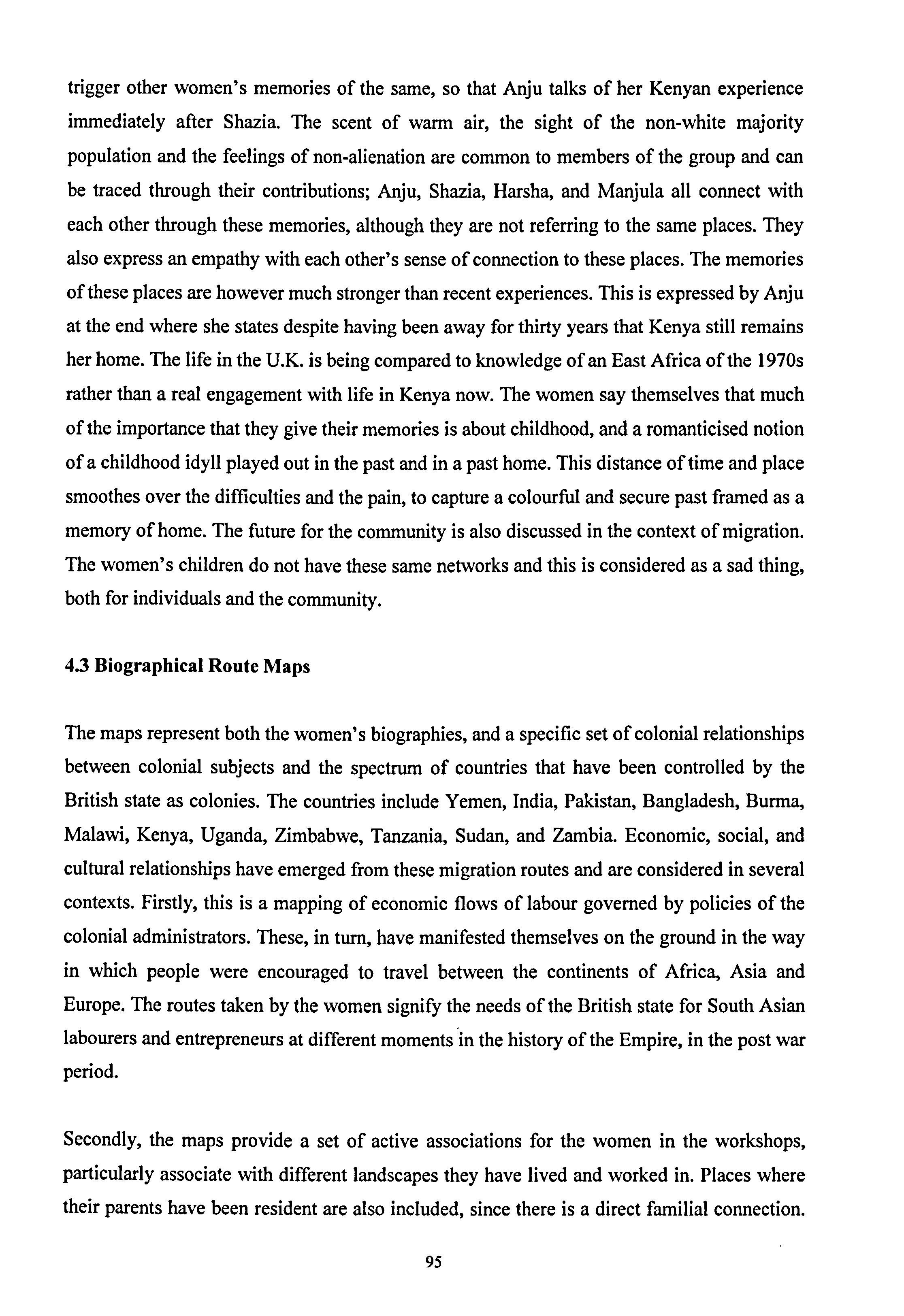 trigger other women's memories of the same, so that Anju talks of her Kenyan experience immediately after Shazia. The scent of warm air, the sight of the non-white majority population and the feelings of non-alienation are common to members of the group and can be traced through their contributions; Anju, Shazia, Harsha, and Manjula all connect with each other through these memories, although they are not referring to the same places. They also express an empathy with each other's sense of connection to these places. The memories of these places are however much stronger than recent experiences. This is expressed by Anju at the end where she states despite having been away for thirty years that Kenya still remains her home. The life in the U.K. is being compared to knowledge of an East Africa of the 1970s rather than a real engagement with life in Kenya now. The women say themselves that much of the importance that they give their memories is about childhood, and a romanticised notion of a childhood idyll played out in the past and in a past home. This distance of time and place smoothes over the difficulties and the pain, to capture a colourful and secure past framed as a memory of home. The future for the community is also discussed in the context of migration. The women's children do not have these same networks and this is considered as a sad thing, both for individuals and the community.

4.3 Biographical Route Maps

The maps represent both the women's biographies, and a specific set of colonial relationships between colonial subjects and the spectrum of countries that have been controlled by the British state as colonies. The countries include Yemen, India, Pakistan, Bangladesh, Burma, Malawi, Kenya, Uganda, Zimbabwe, Tanzania, Sudan, and Zambia. Economic, social, and cultural relationships have emerged from these migration routes and are considered in several contexts. Firstly, this is a mapping of economic flows of labour governed by policies of the colonial administrators. These, in turn, have manifested themselves on the ground in the way in which people were encouraged to travel between the continents of Africa, Asia and Europe. The routes taken by the women signify the needs of the British state for South Asian labourers and entrepreneurs at different moments in the history of the Empire, in the post war period.

Secondly, the maps provide a set of active associations for the women in the workshops, particularly associate with different landscapes they have lived and worked in. Places where their parents have been resident are also included, since there is a direct familial connection.

95